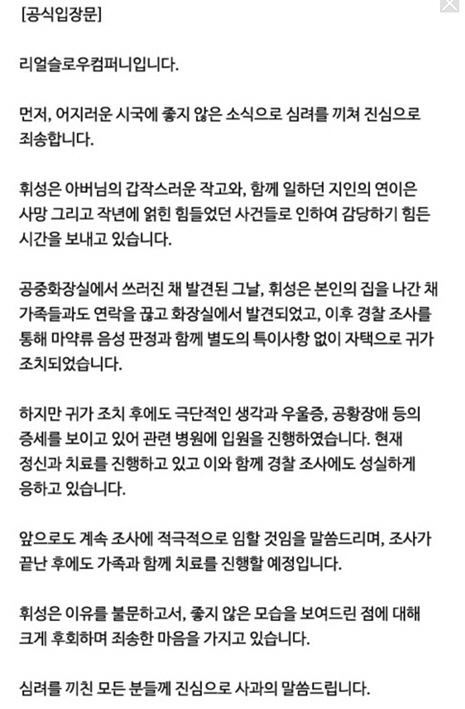 [공식입장문]

리얼슬로우컴퍼니입니다.

먼저, 어지러운 시국에 좋지 않은 소식으로 심려를 끼쳐 진심으로 죄송합니다.

휘성은 아버님의 갑작스러운 작고와, 함께 일하던 지인의 연이은 사망 그리고 작년에 얽힌 힘들었던 사건들로 인하여 감당하기 힘든 시간을 보내고 있습니다.

공중화장실에서 쓰러진 채 발견된 그날, 휘성은 본인의 집을 나간 채 가족들과도 연락을 끊고 화장실에서 발견되었고, 이후 경찰 조사를 통해 마약류 음성 판정과 함께 별도의 특이사항 없이 자택으로 귀가 조치되었습니다.

하지만 귀가 조치 후에도 극단적인 생각과 우울증, 공황장애 등의 증세를 보이고 있어 관련 병원에 입원을 진행하였습니다. 현재 정신과 치료를 진행하고 있고 이와 함께 경찰 조사에도 성실하게 응하고 있습니다.

앞으로도 계속 조사에 적극적으로 임할 것임을 말씀드리며, 조사가 끝난 후에도 가족과 함께 치료를 진행할 예정입니다.

휘성은 이유를 불문하고서, 좋지 않은 모습을 보여드린 점에 대해 크게 후회하며 죄송한 마음을 가지고 있습니다.

심려를 끼친 모든 분들께 진심으로 사과의 말씀드립니다.